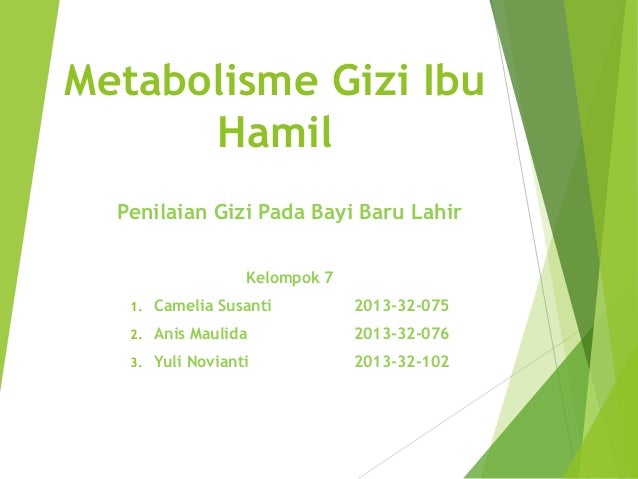 Metabolisme Gizi Ibu Hamil

Penilaian Gizi Pada Bayi Baru Lahir

Kelompok 7

1. Camelia Susanti 2013-32-075
2. Anis Maulida 2013-32-076
3. Yuli Novianti 2013-32-102